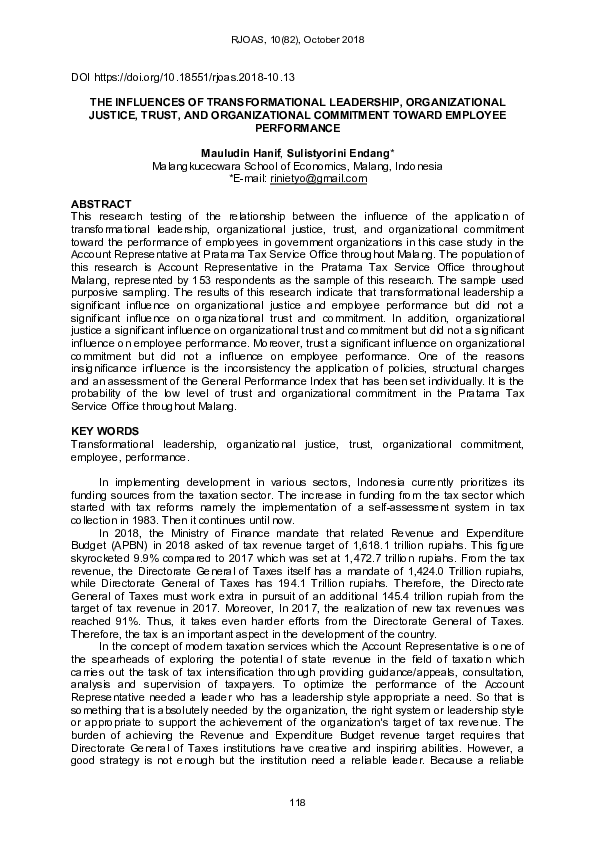 RJOAS, 10(82), October 2018

DOI https://doi.org/10.18551/rjoas.2018-10.13

THE INFLUENCES OF TRANSFORMATIONAL LEADERSHIP, ORGANIZATIONAL JUSTICE, TRUST, AND ORGANIZATIONAL COMMITMENT TOWARD EMPLOYEE PERFORMANCE

Mauludin Hanif, Sulistyorini Endang*
Malangkucecwara School of Economics, Malang, Indonesia
*E-mail: rinietyo@gmail.com

ABSTRACT
This research testing of the relationship between the influence of the application of transformational leadership, organizational justice, trust, and organizational commitment toward the performance of employees in government organizations in this case study in the Account Representative at Pratama Tax Service Office throughout Malang. The population of this research is Account Representative in the Pratama Tax Service Office throughout Malang, represented by 153 respondents as the sample of this research. The sample used purposive sampling. The results of this research indicate that transformational leadership a significant influence on organizational justice and employee performance but did not a significant influence on organizational trust and commitment. In addition, organizational justice a significant influence on organizational trust and commitment but did not a significant influence on employee performance. Moreover, trust a significant influence on organizational commitment but did not a influence on employee performance. One of the reasons insignificance influence is the inconsistency the application of policies, structural changes and an assessment of the General Performance Index that has been set individually. It is the probability of the low level of trust and organizational commitment in the Pratama Tax Service Office throughout Malang.

KEY WORDS
Transformational leadership, organizational justice, trust, organizational commitment, employee, performance.

In implementing development in various sectors, Indonesia currently prioritizes its funding sources from the taxation sector. The increase in funding from the tax sector which started with tax reforms namely the implementation of a self-assessment system in tax collection in 1983. Then it continues until now.

In 2018, the Ministry of Finance mandate that related Revenue and Expenditure Budget (APBN) in 2018 asked of tax revenue target of 1,618.1 trillion rupiahs. This figure skyrocketed 9.9% compared to 2017 which was set at 1,472.7 trillion rupiahs. From the tax revenue, the Directorate General of Taxes itself has a mandate of 1,424.0 Trillion rupiahs, while Directorate General of Taxes has 194.1 Trillion rupiahs. Therefore, the Directorate General of Taxes must work extra in pursuit of an additional 145.4 trillion rupiah from the target of tax revenue in 2017. Moreover, In 2017, the realization of new tax revenues was reached 91%. Thus, it takes even harder efforts from the Directorate General of Taxes. Therefore, the tax is an important aspect in the development of the country.

In the concept of modern taxation services which the Account Representative is one of the spearheads of exploring the potential of state revenue in the field of taxation which carries out the task of tax intensification through providing guidance/appeals, consultation, analysis and supervision of taxpayers. To optimize the performance of the Account Representative needed a leader who has a leadership style appropriate a need. So that is something that is absolutely needed by the organization, the right system or leadership style or appropriate to support the achievement of the organization's target of tax revenue. The burden of achieving the Revenue and Expenditure Budget revenue target requires that Directorate General of Taxes institutions have creative and inspiring abilities. However, a good strategy is not enough but the institution need a reliable leader. Because a reliable

118